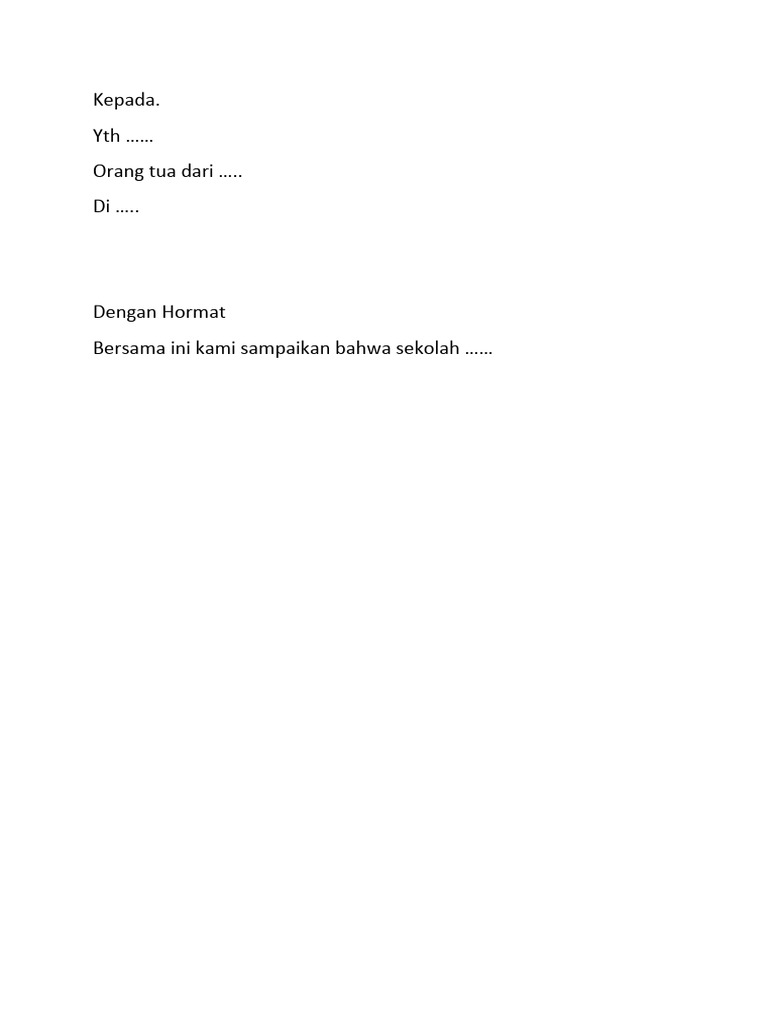 Kepada.

Yth ……

Orang tua dari …..

Di …..

Dengan Hormat

Bersama ini kami sampaikan bahwa sekolah ……